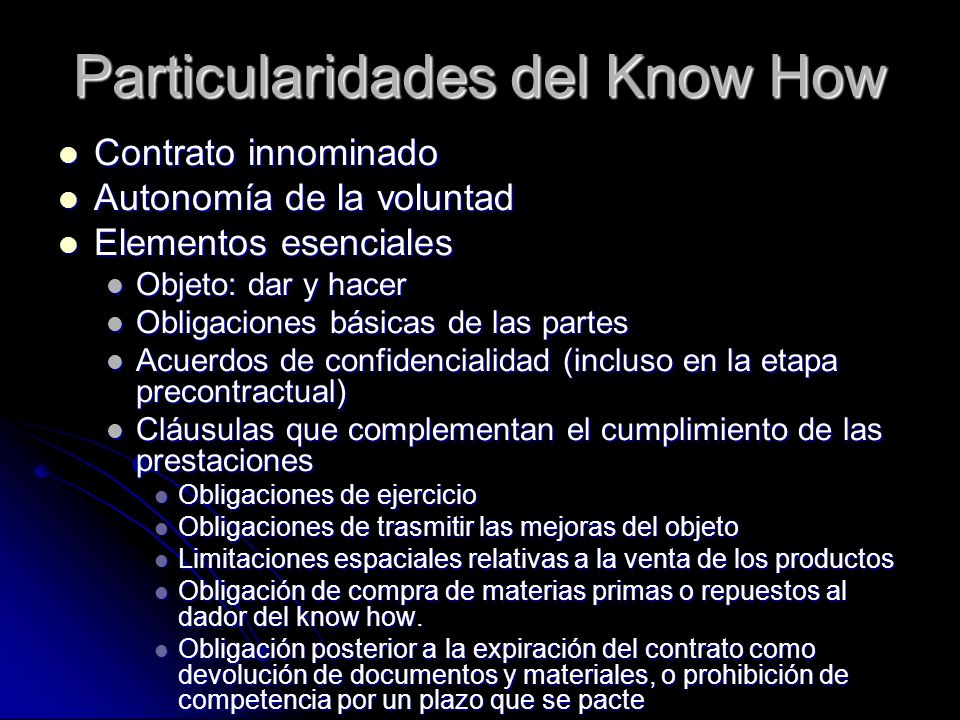 Particularidades del Know How

- Contrato innominado
- Autonomía de la voluntad
- Elementos esenciales
  - Objeto: dar y hacer
  - Obligaciones básicas de las partes
  - Acuerdos de confidencialidad (incluso en la etapa precontractual)
  - Cláusulas que complementan el cumplimiento de las prestaciones
    - Obligaciones de ejercicio
    - Obligaciones de trasmitir las mejoras del objeto
    - Limitaciones espaciales relativas a la venta de los productos
    - Obligación de compra de materias primas o repuestos al dador del know how.
    - Obligación posterior a la expiración del contrato como devolución de documentos y materiales, o prohibición de competencia por un plazo que se pacte